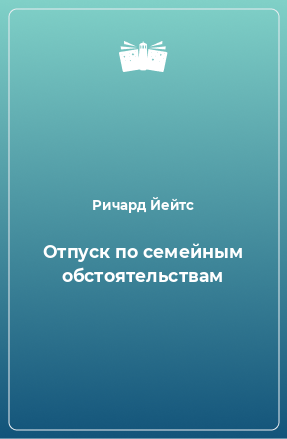 Ричард Йейтс

Отпуск по семейным обстоятельствам